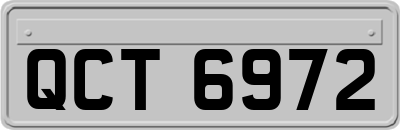 QCT 6972